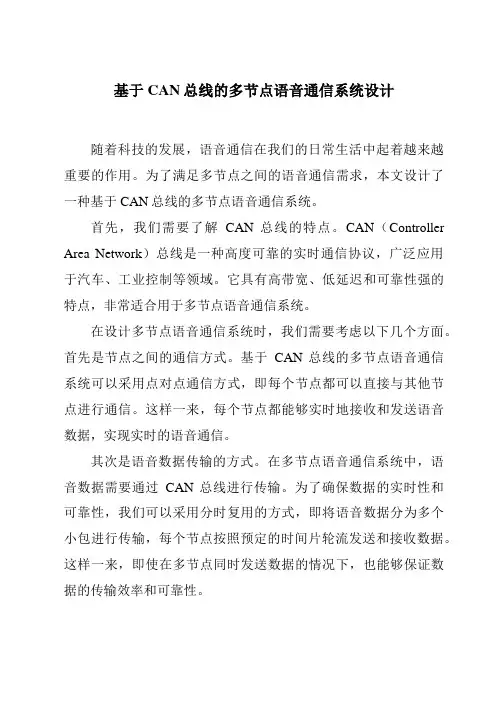 基于 CAN 总线的多节点语音通信系统设计

随着科技的发展，语音通信在我们的日常生活中起着越来越重要的作用。为了满足多节点之间的语音通信需求，本文设计了一种基于 CAN 总线的多节点语音通信系统。

首先，我们需要了解 CAN 总线的特点。CAN（Controller Area Network）总线是一种高度可靠的实时通信协议，广泛应用于汽车、工业控制等领域。它具有高带宽、低延迟和可靠性强的特点，非常适合用于多节点语音通信系统。

在设计多节点语音通信系统时，我们需要考虑以下几个方面。首先是节点之间的通信方式。基于 CAN 总线的多节点语音通信系统可以采用点对点通信方式，即每个节点都可以直接与其他节点进行通信。这样一来，每个节点都能够实时地接收和发送语音数据，实现实时的语音通信。

其次是语音数据传输的方式。在多节点语音通信系统中，语音数据需要通过 CAN 总线进行传输。为了确保数据的实时性和可靠性，我们可以采用分时复用的方式，即将语音数据分为多个小包进行传输，每个节点按照预定的时间片轮流发送和接收数据。这样一来，即使在多节点同时发送数据的情况下，也能够保证数据的传输效率和可靠性。